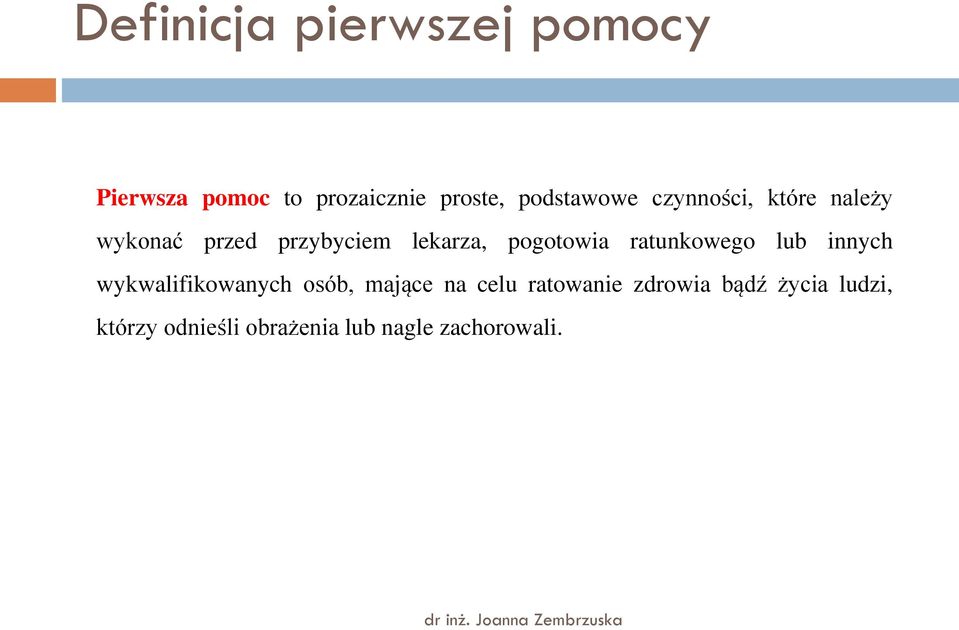 Definicja pierwszej pomocy

Pierwsza pomoc to prozaicznie proste, podstawowe czynności, które należy wykonać przed przybyciem lekarza, pogotowia ratunkowego lub innych wykwalifikowanych osób, mające na celu ratowanie zdrowia bądź życia ludzi, którzy odnieśli obrażenia lub nagle zachorowali.

dr inż. Joanna Zembrzuska